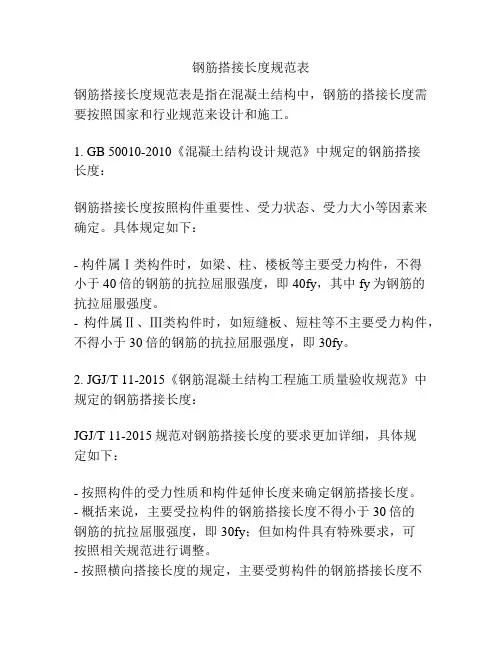 钢筋搭接长度规范表

钢筋搭接长度规范表是指在混凝土结构中，钢筋的搭接长度需要按照国家和行业规范来设计和施工。

1. GB 50010-2010《混凝土结构设计规范》中规定的钢筋搭接长度：

钢筋搭接长度按照构件重要性、受力状态、受力大小等因素来确定。具体规定如下：

- 构件属Ⅰ类构件时，如梁、柱、楼板等主要受力构件，不得小于 40 倍的钢筋的抗拉屈服强度，即 40fy，其中 fy 为钢筋的抗拉屈服强度。
- 构件属Ⅱ、Ⅲ类构件时，如短缝板、短柱等不主要受力构件，不得小于 30 倍的钢筋的抗拉屈服强度，即 30fy。

2. JGJ/T 11-2015《钢筋混凝土结构工程施工质量验收规范》中规定的钢筋搭接长度：

JGJ/T 11-2015 规范对钢筋搭接长度的要求更加详细，具体规定如下：

- 按照构件的受力性质和构件延伸长度来确定钢筋搭接长度。
- 概括来说，主要受拉构件的钢筋搭接长度不得小于 30 倍的钢筋的抗拉屈服强度，即 30fy；但如构件具有特殊要求，可按照相关规范进行调整。
- 按照横向搭接长度的规定，主要受剪构件的钢筋搭接长度不